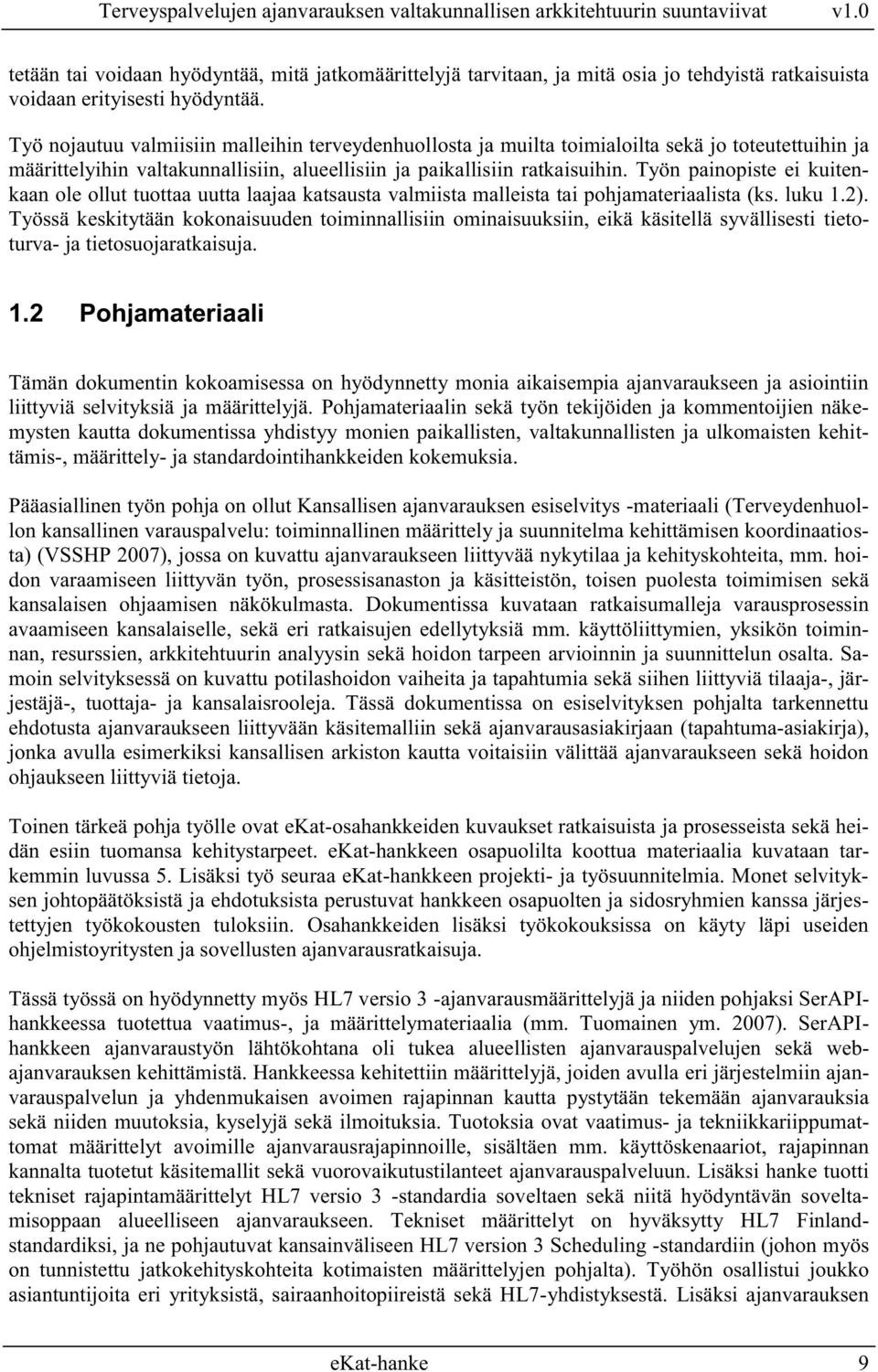 Terveyspalvelujen ajanvarauksen valtakunnallisen arkkitehtuurin suuntaviivat v1.0

tetään tai voidaan hyödyntää, mitä jatkomäärittelyjä tarvitaan, ja mitä osia jo tehdyistä ratkaisuista voidaan erityisesti hyödyntää.

Työ nojautuu valmiisiin malleihin terveydenhuollosta ja muilta toimialoilta sekä jo toteutettuihin ja määrittelyihin valtakunnallisiin, alueellisiin ja paikallisiin ratkaisuihin. Työn painopiste ei kuitenkaan ole ollut tuottaa uutta laajaa katsausta valmiista malleista tai pohjamateriaalista (ks. luku 1.2). Työssä keskitytään kokonaisuuden toiminnallisiin ominaisuuksiin, eikä käsitellä syvällisesti tietoturva- ja tietosuojaratkaisuja.

1.2 Pohjamateriaali

Tämän dokumentin kokoamisessa on hyödynnetty monia aikaisempia ajanvaraukseen ja asiointiin liittyviä selvityksiä ja määrittelyjä. Pohjamateriaalin sekä työn tekijöiden ja kommentoijien näkemysten kautta dokumentissa yhdistyy monien paikallisten, valtakunnallisten ja ulkomaisten kehittämis-, määrittely- ja standardointihankkeiden kokemuksia.

Pääasiallinen työn pohja on ollut Kansallisen ajanvarauksen esiselvitys -materiaali (Terveydenhuollon kansallinen varauspalvelu: toiminnallinen määrittely ja suunnitelma kehittämisen koordinaatiosta) (VSSHP 2007), jossa on kuvattu ajanvaraukseen liittyvää nykytilaa ja kehityskohteita, mm. hoidon varaamiseen liittyvän työn, prosessisanaston ja käsitteistön, toisen puolesta toimimisen sekä kansalaisen ohjaamisen näkökulmasta. Dokumentissa kuvataan ratkaisumalleja varausprosessin avaamiseen kansalaiselle, sekä eri ratkaisujen edellytyksiä mm. käyttöliittymien, yksikön toiminnan, resurssien, arkkitehtuurin analyysin sekä hoidon tarpeen arvioinnin ja suunnittelun osalta. Samoin selvityksessä on kuvattu potilashoidon vaiheita ja tapahtumia sekä siihen liittyviä tilaaja-, järjestäjä-, tuottaja- ja kansalaisrooleja. Tässä dokumentissa on esiselvityksen pohjalta tarkennettu ehdotusta ajanvaraukseen liittyvään käsitemalliin sekä ajanvarausasiakirjaan (tapahtuma-asiakirja), jonka avulla esimerkiksi kansallisen arkiston kautta voitaisiin välittää ajanvaraukseen sekä hoidon ohjaukseen liittyviä tietoja.

Toinen tärkeä pohja työlle ovat eKat-osahankkeiden kuvaukset ratkaisuista ja prosesseista sekä heidän esiin tuomansa kehitystarpeet. eKat-hankkeen osapuolilta koottua materiaalia kuvataan tarkemmin luvussa 5. Lisäksi työ seuraa eKat-hankkeen projekti- ja työsuunnitelmia. Monet selvityksen johtopäätöksistä ja ehdotuksista perustuvat hankkeen osapuolten ja sidosryhmien kanssa järjestettyjen työkokousten tuloksiin. Osahankkeiden lisäksi työkokouksissa on käyty läpi useiden ohjelmistoyritysten ja sovellusten ajanvarausratkaisuja.

Tässä työssä on hyödynnetty myös HL7 versio 3 -ajanvarausmäärittelyjä ja niiden pohjaksi SerAPI-hankkeessa tuotettua vaatimus-, ja määrittelymateriaalia (mm. Tuomainen ym. 2007). SerAPI-hankkeen ajanvaraustyön lähtökohtana oli tukea alueellisten ajanvarauspalvelujen sekä web-ajanvarauksen kehittämistä. Hankkeessa kehitettiin määrittelyjä, joiden avulla eri järjestelmiin ajanvarauspalvelun ja yhdenmukaisen avoimen rajapinnan kautta pystytään tekemään ajanvarauksia sekä niiden muutoksia, kyselyjä sekä ilmoituksia. Tuotoksia ovat vaatimus- ja tekniikkariippumattomat määrittelyt avoimille ajanvarausrajapinnoille, sisältäen mm. käyttöskenaariot, rajapinnan kannalta tuotetut käsitemallit sekä vuorovaikutustilanteet ajanvarauspalveluun. Lisäksi hanke tuotti tekniset rajapintamäärittelyt HL7 versio 3 -standardia soveltaen sekä niitä hyödyntävän soveltamisoppaan alueelliseen ajanvaraukseen. Tekniset määrittelyt on hyväksytty HL7 Finland-standardiksi, ja ne pohjautuvat kansainväliseen HL7 version 3 Scheduling -standardiin (johon myös on tunnistettu jatkokehityskohteita kotimaisten määrittelyjen pohjalta). Työhön osallistui joukko asiantuntijoita eri yrityksistä, sairaanhoitopiireistä sekä HL7-yhdistyksestä. Lisäksi ajanvarauksen

eKat-hanke 9